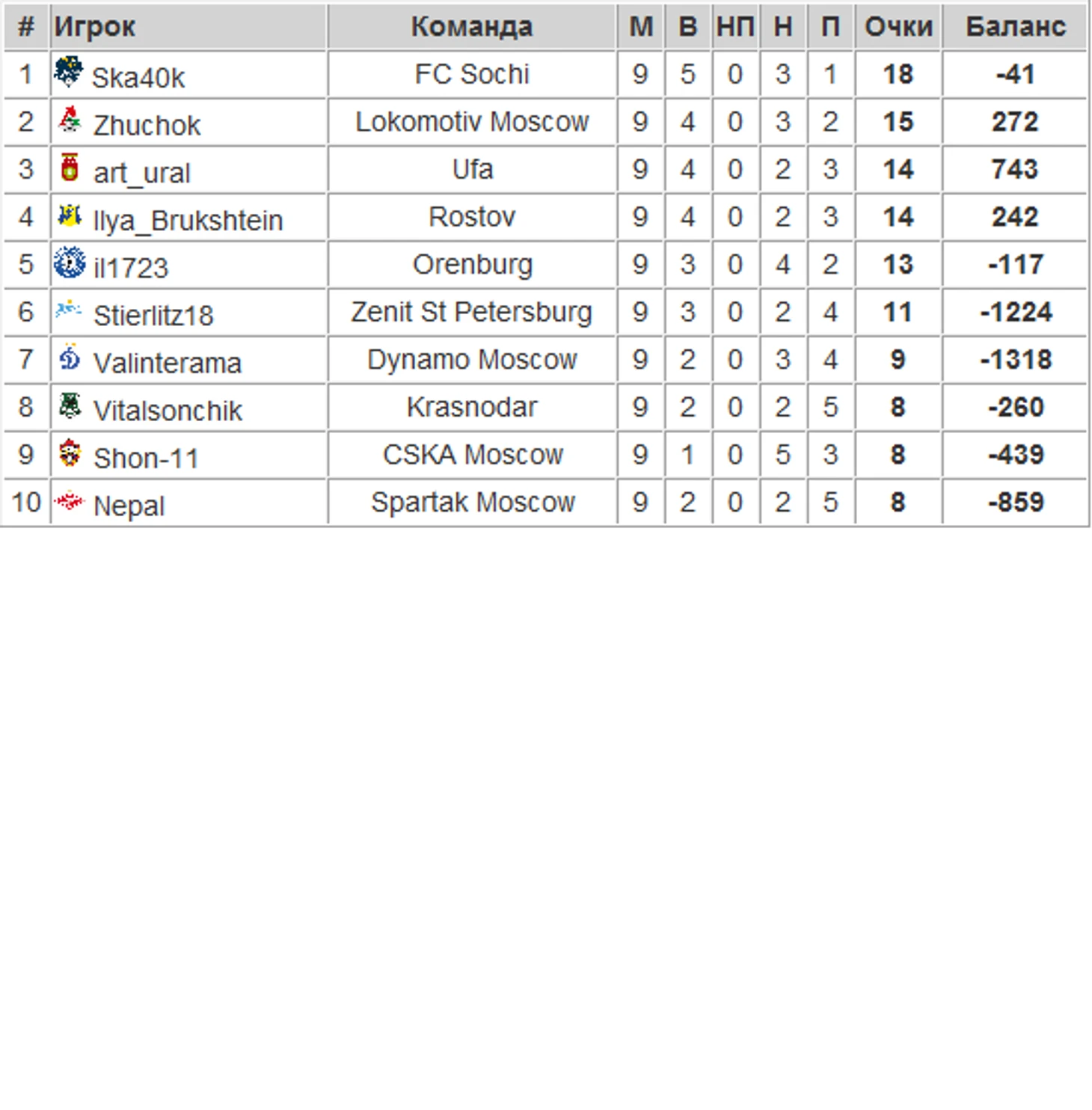 | # | Игрок | Команда | М | В | НП | Н | П | Очки | Баланс |
|---|---|---|---|---|---|---|---|---|---|
| 1 | Ska40k | FC Sochi | 9 | 5 | 0 | 3 | 1 | 18 | -41 |
| 2 | Zhuchok | Lokomotiv Moscow | 9 | 4 | 0 | 3 | 2 | 15 | 272 |
| 3 | art_ural | Ufa | 9 | 4 | 0 | 2 | 3 | 14 | 743 |
| 4 | Ilya_Brukshtein | Rostov | 9 | 4 | 0 | 2 | 3 | 14 | 242 |
| 5 | il1723 | Orenburg | 9 | 3 | 0 | 4 | 2 | 13 | -117 |
| 6 | Stierlitz18 | Zenit St Petersburg | 9 | 3 | 0 | 2 | 4 | 11 | -1224 |
| 7 | Valinterama | Dynamo Moscow | 9 | 2 | 0 | 3 | 4 | 9 | -1318 |
| 8 | Vitalsonchik | Krasnodar | 9 | 2 | 0 | 2 | 5 | 8 | -260 |
| 9 | Shon-11 | CSKA Moscow | 9 | 1 | 0 | 5 | 3 | 8 | -439 |
| 10 | Nepal | Spartak Moscow | 9 | 2 | 0 | 2 | 5 | 8 | -859 |